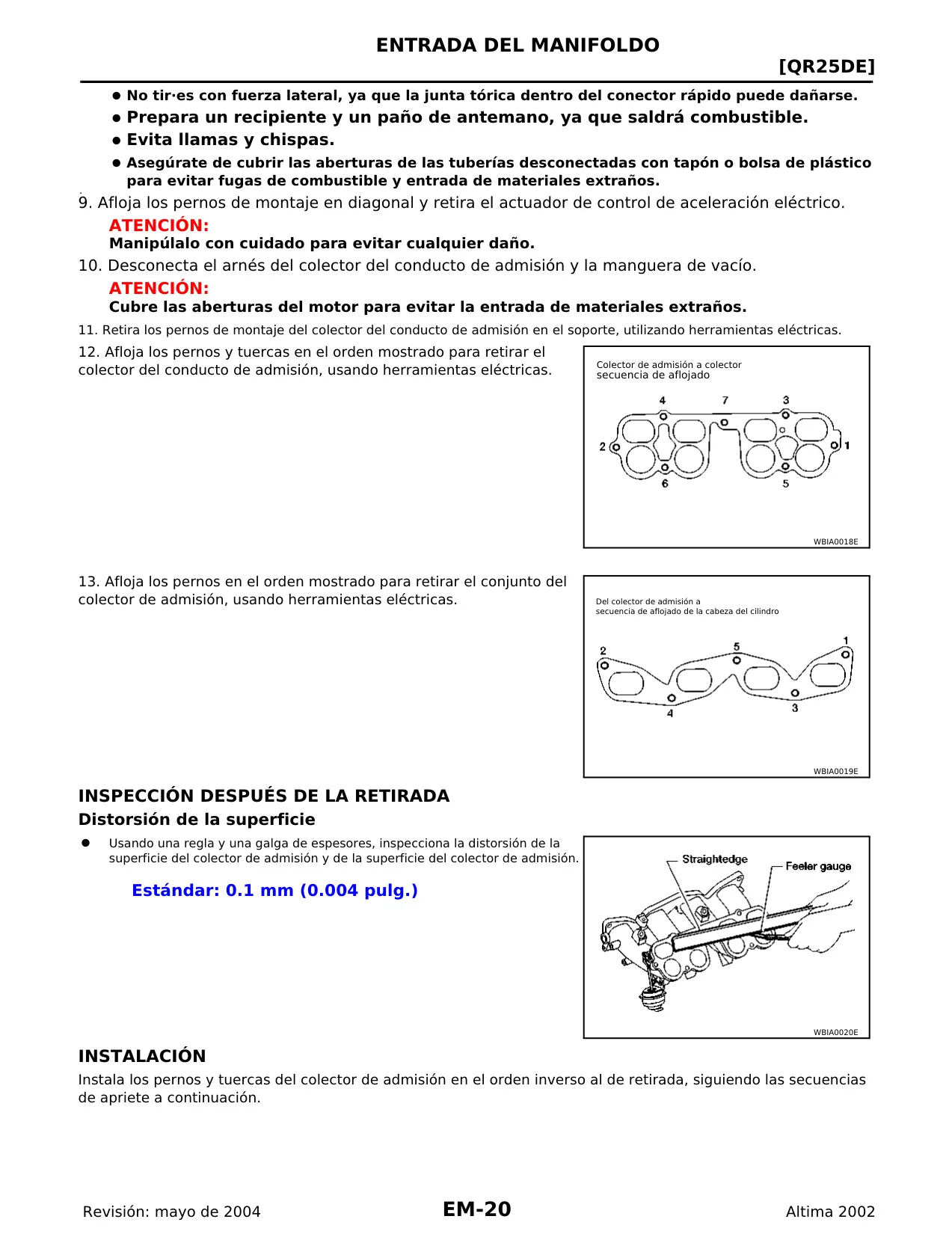 ENTRADA DEL MANIFOLDO

[QR25DE]

● No tir·es con fuerza lateral, ya que la junta tórica dentro del conector rápido puede dañarse.
● Prepara un recipiente y un paño de antemano, ya que saldrá combustible.
● Evita llamas y chispas.
● Asegúrate de cubrir las aberturas de las tuberías desconectadas con tapón o bolsa de plástico para evitar fugas de combustible y entrada de materiales extraños.

9. Afloja los pernos de montaje en diagonal y retira el actuador de control de aceleración eléctrico.

ATENCIÓN:
Manipúlalo con cuidado para evitar cualquier daño.

10. Desconecta el arnés del colector del conducto de admisión y la manguera de vacío.

ATENCIÓN:
Cubre las aberturas del motor para evitar la entrada de materiales extraños.

11. Retira los pernos de montaje del colector del conducto de admisión en el soporte, utilizando herramientas eléctricas.

12. Afloja los pernos y tuercas en el orden mostrado para retirar el colector del conducto de admisión, usando herramientas eléctricas.

Colector de admisión a colector secuencia de aflojado

4 7 3 2 1 6 5

WBIA0018E

13. Afloja los pernos en el orden mostrado para retirar el conjunto del colector de admisión, usando herramientas eléctricas.

Del colector de admisión a secuencia de aflojado de la cabeza del cilindro

2 5 1 4 3

WBIA0019E

INSPECCIÓN DESPUÉS DE LA RETIRADA

Distorsión de la superficie

● Usando una regla y una galga de espesores, inspecciona la distorsión de la superficie del colector de admisión y de la superficie del colector de admisión.

Estándar: 0.1 mm (0.004 pulg.)

Straightedge
Feeler gauge

WBIA0020E

INSTALACIÓN

Instala los pernos y tuercas del colector de admisión en el orden inverso al de retirada, siguiendo las secuencias de apriete a continuación.

Revisión: mayo de 2004 EM-20 Altima 2002